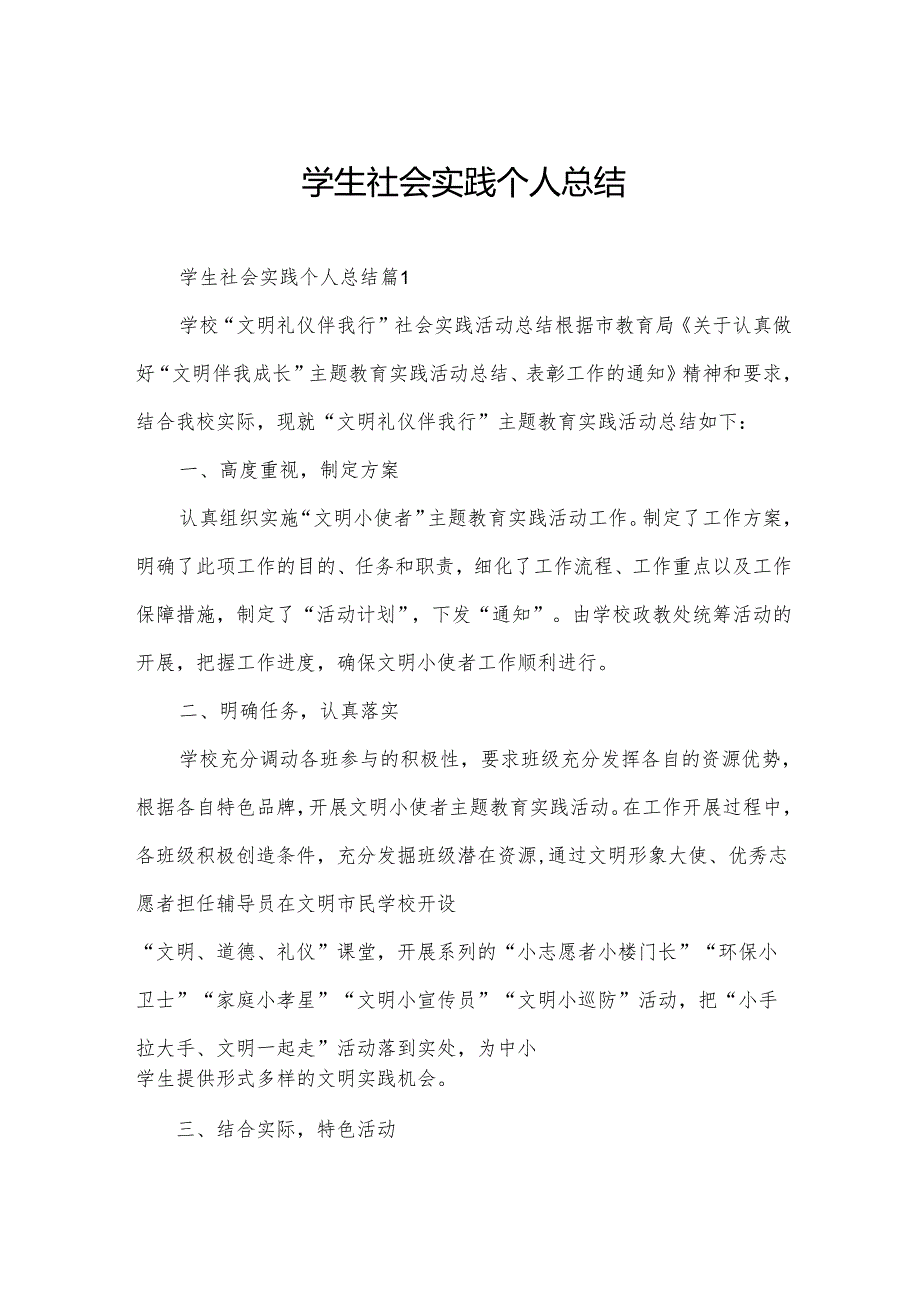 学生社会实践个人总结

学生社会实践个人总结篇1

学校“文明礼仪伴我行”社会实践活动总结根据市教育局《关于认真做好“文明伴我成长”主题教育实践活动总结、表彰工作的通知》精神和要求，结合我校实际，现就“文明礼仪伴我行”主题教育实践活动总结如下：

一、高度重视，制定方案

认真组织实施“文明小使者”主题教育实践活动工作。制定了工作方案，明确了此项工作的目的、任务和职责，细化了工作流程、工作重点以及工作保障措施，制定了“活动计划”，下发“通知”。由学校政教处统筹活动的开展，把握工作进度，确保文明小使者工作顺利进行。

二、明确任务，认真落实

学校充分调动各班参与的积极性，要求班级充分发挥各自的资源优势，根据各自特色品牌，开展文明小使者主题教育实践活动。在工作开展过程中，各班级积极创造条件，充分发掘班级潜在资源,通过文明形象大使、优秀志愿者担任辅导员在文明市民学校开设

“文明、道德、礼仪”课堂，开展系列的“小志愿者小楼门长”“环保小卫士”“家庭小孝星”“文明小宣传员”“文明小巡防”活动，把“小手拉大手、文明一起走”活动落到实处，为中小学生提供形式多样的文明实践机会。

三、结合实际，特色活动